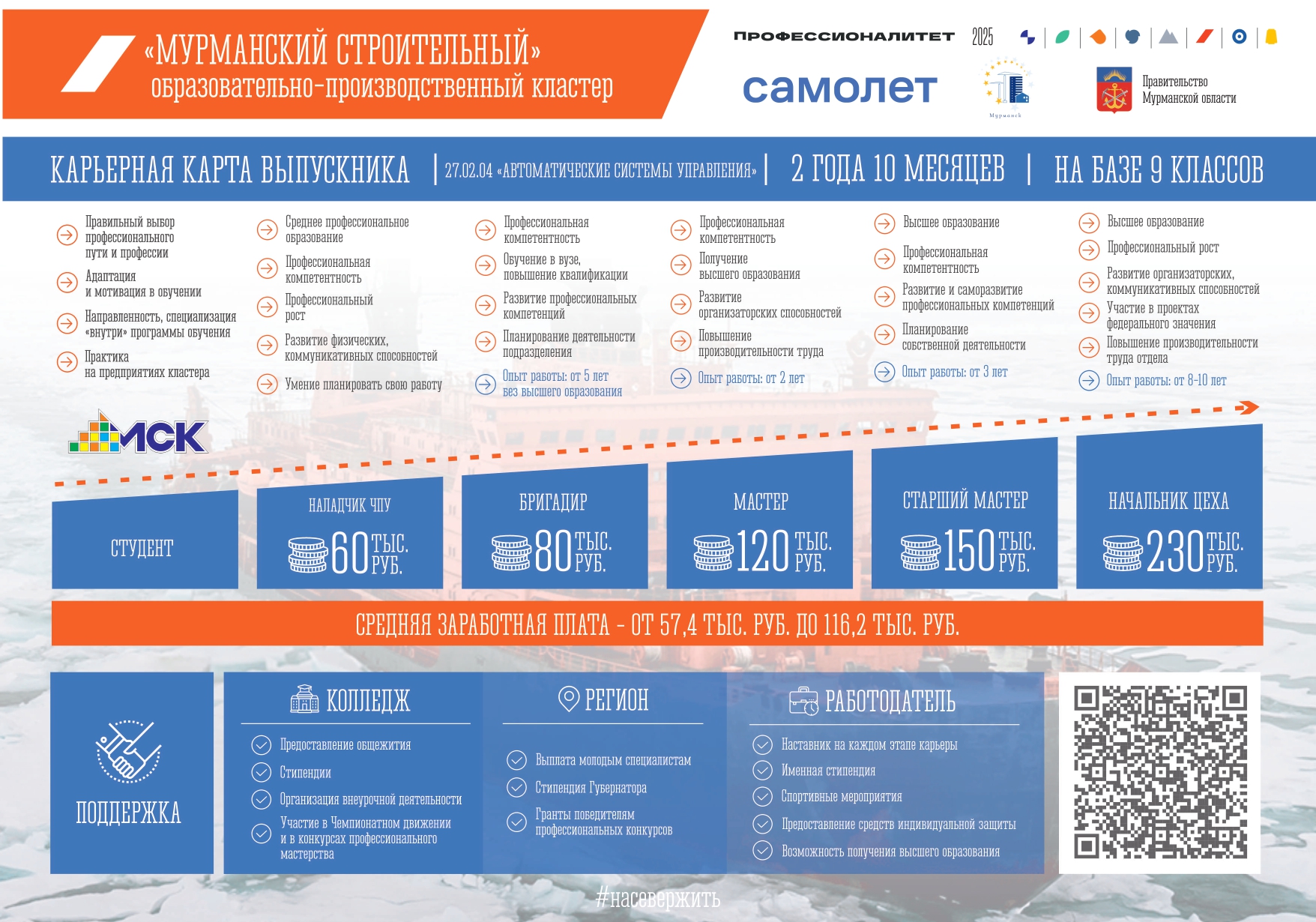 «МУРМАНСКИЙ СТРОИТЕЛЬНЫЙ»
образовательно-производственный кластер

ПРОФЕССИОНАЛИТЕТ 2025

самолет

Мурманск

Правительство Мурманской области

КАРЬЕРНАЯ КАРТА ВЫПУСКНИКА | 27.02.04 «АВТОМАТИЧЕСКИЕ СИСТЕМЫ УПРАВЛЕНИЯ» | 2 ГОДА 10 МЕСЯЦЕВ | НА БАЗЕ 9 КЛАССОВ

Правильный выбор профессионального пути и профессии
Адаптация и мотивация в обучении
Направленность, специализация «внутри» программы обучения
Практика на предприятиях кластера

Среднее профессиональное образование
Профессиональная компетентность
Профессиональный рост
Развитие физических, коммуникативных способностей
Умение планировать свою работу

Профессиональная компетентность
Обучение в вузе, повышение квалификации
Развитие профессиональных компетенций
Планирование деятельности подразделения
Опыт работы: от 5 лет без высшего образования

Профессиональная компетентность
Получение высшего образования
Развитие организаторских способностей
Повышение производительности труда
Опыт работы: от 2 лет

Высшее образование
Профессиональная компетентность
Развитие и саморазвитие профессиональных компетенций
Планирование собственной деятельности
Опыт работы: от 3 лет

Высшее образование
Профессиональный рост
Развитие организаторских, коммуникативных способностей
Участие в проектах федерального значения
Повышение производительности труда отдела
Опыт работы: от 8-10 лет

МСК

СТУДЕНТ

НАЛАДЧИК ЧПУ
60 ТЫС. РУБ.

БРИГАДИР
80 ТЫС. РУБ.

МАСТЕР
120 ТЫС. РУБ.

СТАРШИЙ МАСТЕР
150 ТЫС. РУБ.

НАЧАЛЬНИК ЦЕХА
230 ТЫС. РУБ.

СРЕДНЯЯ ЗАРАБОТНАЯ ПЛАТА - ОТ 57,4 ТЫС. РУБ. ДО 116,2 ТЫС. РУБ.

ПОДДЕРЖКА

КОЛЛЕДЖ
Предоставление общежития
Стипендии
Организация внеурочной деятельности
Участие в Чемпионатном движении и в конкурсах профессионального мастерства

РЕГИОН
Выплата молодым специалистам
Стипендия Губернатора
Гранты победителям профессиональных конкурсов

РАБОТОДАТЕЛЬ
Наставник на каждом этапе карьеры
Именная стипендия
Спортивные мероприятия
Предоставление средств индивидуальной защиты
Возможность получения высшего образования

#насевержить